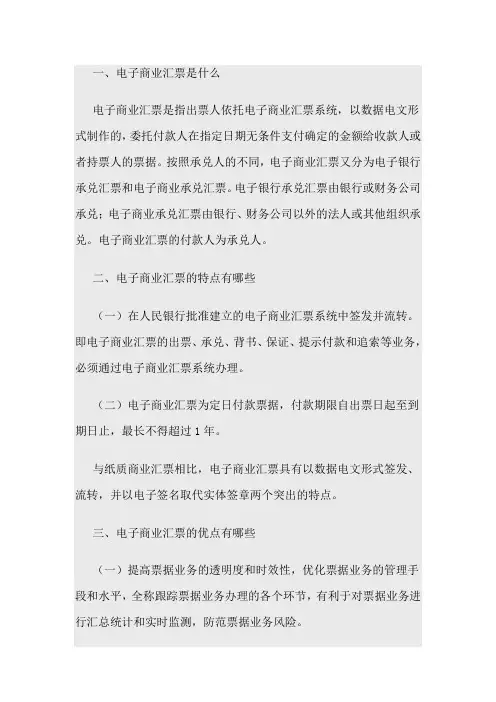 一、电子商业汇票是什么

电子商业汇票是指出票人依托电子商业汇票系统，以数据电文形式制作的，委托付款人在指定日期无条件支付确定的金额给收款人或者持票人的票据。按照承兑人的不同，电子商业汇票又分为电子银行承兑汇票和电子商业承兑汇票。电子银行承兑汇票由银行或财务公司承兑；电子商业承兑汇票由银行、财务公司以外的法人或其他组织承兑。电子商业汇票的付款人为承兑人。

二、电子商业汇票的特点有哪些

（一）在人民银行批准建立的电子商业汇票系统中签发并流转。即电子商业汇票的出票、承兑、背书、保证、提示付款和追索等业务，必须通过电子商业汇票系统办理。

（二）电子商业汇票为定日付款票据，付款期限自出票日起至到期日止，最长不得超过1年。

与纸质商业汇票相比，电子商业汇票具有以数据电文形式签发、流转，并以电子签名取代实体签章两个突出的特点。

三、电子商业汇票的优点有哪些

（一）提高票据业务的透明度和时效性，优化票据业务的管理手段和水平，全称跟踪票据业务办理的各个环节，有利于对票据业务进行汇总统计和实时监测，防范票据业务风险。